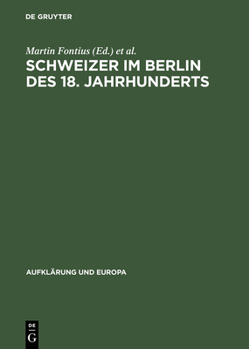 DE GRUYTER

Martin Fontius (Ed.) et al.

SCHWEIZER IM BERLIN DES 18. JAHRHUNDERTS

AUFKLÄRUNG UND EUROPA

DE
G